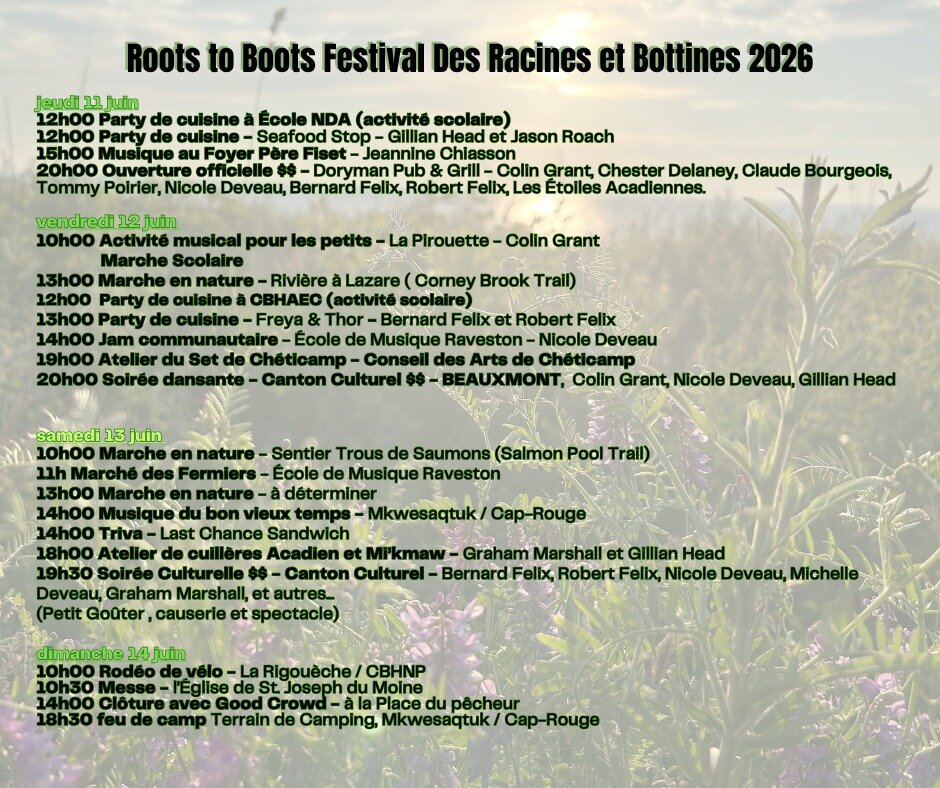 Roots to Boots Festival Des Racines et Bottines 2026

jeudi 11 juin
12h00 Party de cuisine à École NDA (activité scolaire)
12h00 Party de cuisine – Seafood Stop – Gillian Head et Jason Roach
15h00 Musique au Foyer Père Fiset – Jeannine Chiasson
20h00 Ouverture officielle $$ – Doryman Pub & Grill – Colin Grant, Chester Delaney, Claude Bourgeois, Tommy Poirier, Nicole Deveau, Bernard Felix, Robert Felix, Les Étoiles Acadiennes.

vendredi 12 juin
10h00 Activité musical pour les petits – La Pirouette – Colin Grant
Marche Scolaire
13h00 Marche en nature – Rivière à Lazare ( Corney Brook Trail)
12h00 Party de cuisine à CBHAEC (activité scolaire)
13h00 Party de cuisine – Freya & Thor – Bernard Felix et Robert Felix
14h00 Jam communautaire – École de Musique Raveston – Nicole Deveau
19h00 Atelier du Set de Chéticamp – Conseil des Arts de Chéticamp
20h00 Soirée dansante – Canton Culturel $$ – BEAUXMONT, Colin Grant, Nicole Deveau, Gillian Head

samedi 13 juin
10h00 Marche en nature – Sentier Trous de Saumons (Salmon Pool Trail)
11h Marché des Fermiers – École de Musique Raveston
13h00 Marche en nature – à déterminer
14h00 Musique du bon vieux temps – Mkwesaqtuk / Cap-Rouge
14h00 Triva – Last Chance Sandwich
18h00 Atelier de cuillères Acadien et Mi'kmaw – Graham Marshall et Gillian Head
19h30 Soirée Culturelle $$ – Canton Culturel – Bernard Felix, Robert Felix, Nicole Deveau, Michelle Deveau, Graham Marshall, et autres…
(Petit Goûter , causerie et spectacle)

dimanche 14 juin
10h00 Rodéo de vélo – La Rigouèche / CBHNP
10h30 Messe – l'Église de St. Joseph du Moine
14h00 Clôture avec Good Crowd – à la Place du pêcheur
18h30 feu de camp Terrain de Camping, Mkwesaqtuk / Cap-Rouge